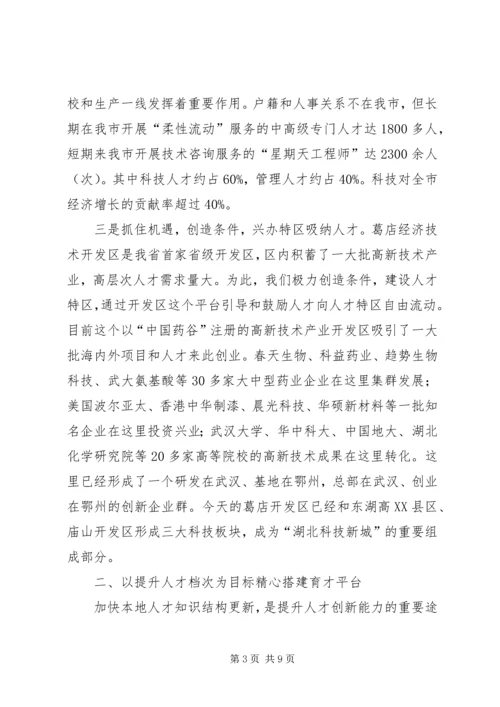 校和生产一线发挥着重要作用。户籍和人事关系不在我市，但长期在我市开展“柔性流动”服务的中高级专门人才达1800多人，短期来我市开展技术咨询服务的“星期天工程师”达2300余人（次）。其中科技人才约占60%，管理人才约占40%。科技对全市经济增长的贡献率超过40%。

三是抓住机遇，创造条件，兴办特区吸纳人才。葛店经济技术开发区是我省首家省级开发区，区内积蓄了一大批高新技术产业，高层次人才需求量大。为此，我们极力创造条件，建设人才特区，通过开发区这个平台引导和鼓励人才向人才特区自由流动。目前这个以“中国药谷”注册的高新技术产业开发区吸引了一大批海内外项目和人才来此创业。春天生物、科益药业、趋势生物科技、武大氨基酸等30多家大中型药业企业在这里集群发展；美国波尔亚太、香港中华制漆、晨光科技、华硕新材料等一批知名企业在这里投资兴业；武汉大学、华中科大、中国地大、湖北化学研究院等20多家高等院校的高新技术成果在这里转化。这里已经形成了一个研发在武汉、基地在鄂州，总部在武汉、创业在鄂州的创新企业群。今天的葛店开发区已经和东湖高XX县区、庙山开发区形成三大科技板块，成为“湖北科技新城”的重要组成部分。

二、以提升人才档次为目标精心搭建育才平台

加快本地人才知识结构更新，是提升人才创新能力的重要途

第3页 共9页